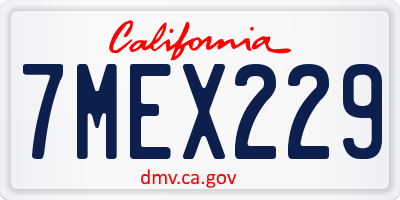 California

7MEX229

dmv.ca.gov